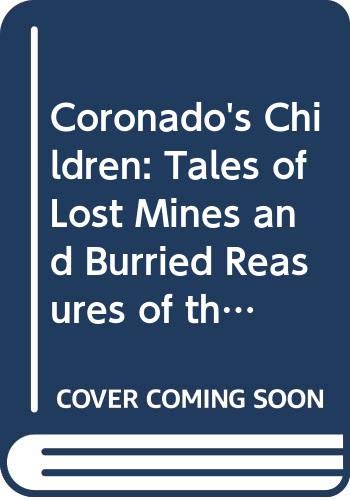 Coronado's Children: Tales of Lost Mines and Burried Reasures of th…

COVER COMING SOON